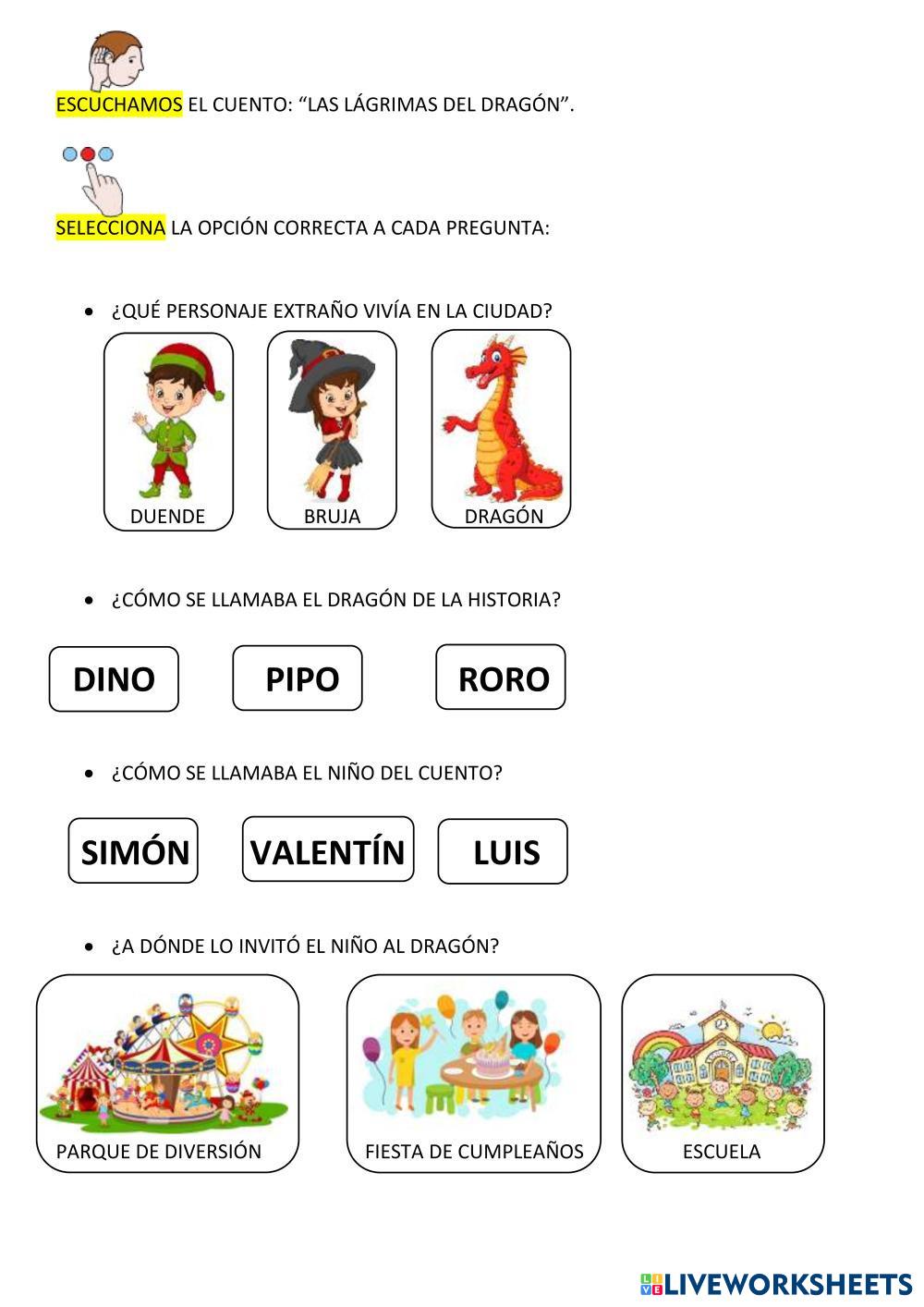 ESCUCHAMOS EL CUENTO: “LAS LÁGRIMAS DEL DRAGÓN”.

SELECCIONA LA OPCIÓN CORRECTA A CADA PREGUNTA:

• ¿QUÉ PERSONAJE EXTRAÑO VIVÍA EN LA CIUDAD?

DUENDE BRUJA DRAGÓN

• ¿CÓMO SE LLAMABA EL DRAGÓN DE LA HISTORIA?

DINO PIPO RORO

• ¿CÓMO SE LLAMABA EL NIÑO DEL CUENTO?

SIMÓN VALENTÍN LUIS

• ¿A DÓNDE LO INVITÓ EL NIÑO AL DRAGÓN?

PARQUE DE DIVERSIÓN FIESTA DE CUMPLEAÑOS ESCUELA

LIVEWORKSHEETS